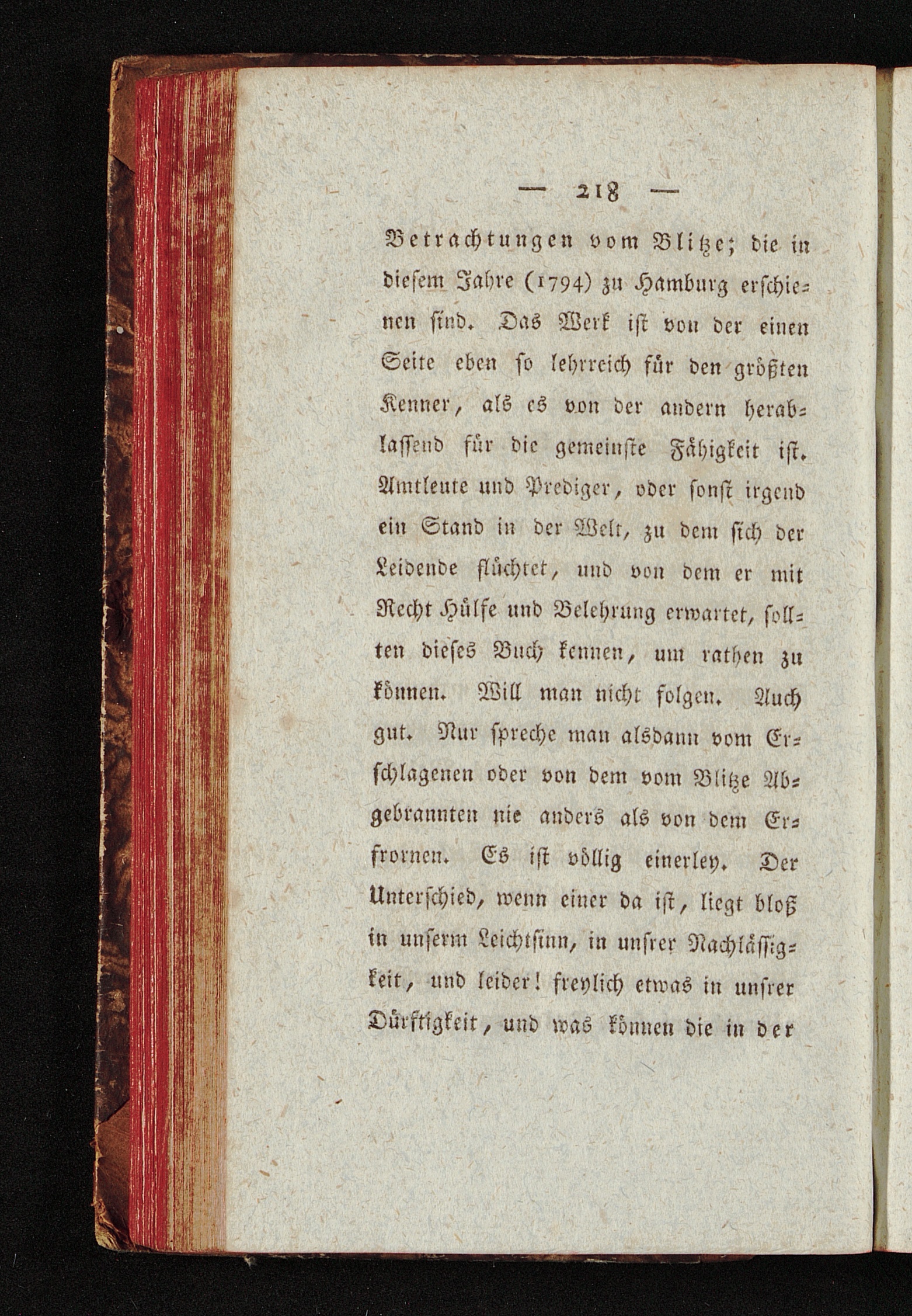 — 218 —

Betrachtungen vom Blitze; die in diesem Jahre (1794) zu Hamburg erschienen sind. Das Werk ist von der einen Seite eben so lehrreich für den größten Kenner, als es von der andern herablassend für die gemeinste Fähigkeit ist. Amtleute und Prediger, oder sonst irgend ein Stand in der Welt, zu dem sich der Leidende flüchtet, und von dem er mit Recht Hülfe und Belehrung erwartet, sollten dieses Buch kennen, um rathen zu können. Will man nicht folgen. Auch gut. Nur spreche man alsdann vom Erschlagenen oder von dem vom Blitze Abgebrannten nie anders als von dem Erfrornen. Es ist völlig einerley. Der Unterschied, wenn einer da ist, liegt bloß in unserm Leichtsinn, in unsrer Nachlässigkeit, und leider! freylich etwas in unsrer Dürftigkeit, und was können die in der